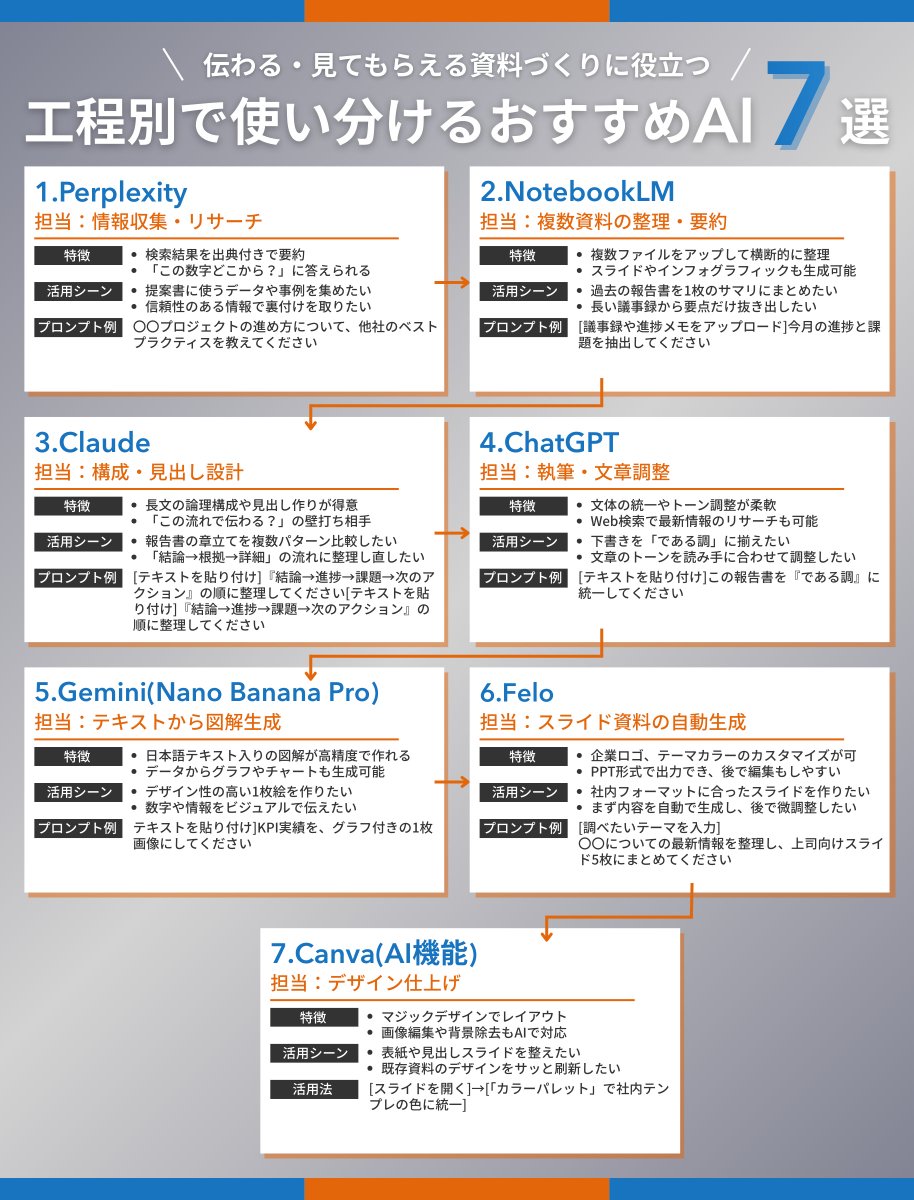 伝わる・見てもらえる資料づくりに役立つ

工程別で使い分けるおすすめAI 7 選

1.Perplexity
担当：情報収集・リサーチ
特徴
• 検索結果を出典付きで要約
• 「この数字どこから？」に答えられる
活用シーン
• 提案書に使うデータや事例を集めたい
• 信頼性のある情報で裏付けを取りたい
プロンプト例
〇〇プロジェクトの進め方について、他社のベストプラクティスを教えてください

2.NotebookLM
担当：複数資料の整理・要約
特徴
• 複数ファイルをアップして横断的に整理
• スライドやインフォグラフィックも生成可能
活用シーン
• 過去の報告書を1枚のサマリにまとめたい
• 長い議事録から要点だけ抜き出したい
プロンプト例
[議事録や進捗メモをアップロード]今月の進捗と課題を抽出してください

3.Claude
担当：構成・見出し設計
特徴
• 長文の論理構成や見出し作りが得意
• 「この流れで伝わる？」の壁打ち相手
活用シーン
• 報告書の章立てを複数パターン比較したい
• 「結論→根拠→詳細」の流れに整理し直したい
プロンプト例
[テキストを貼り付け]『結論→進捗→課題→次のアクション』の順に整理してください[テキストを貼り付け]『結論→進捗→課題→次のアクション』の順に整理してください

4.ChatGPT
担当：執筆・文章調整
特徴
• 文体の統一やトーン調整が柔軟
• Web検索で最新情報のリサーチも可能
活用シーン
• 下書きを「である調」に揃えたい
• 文章のトーンを読み手に合わせて調整したい
プロンプト例
[テキストを貼り付け]この報告書を『である調』に統一してください

5.Gemini(Nano Banana Pro)
担当：テキストから図解生成
特徴
• 日本語テキスト入りの図解が高精度で作れる
• データからグラフやチャートも生成可能
活用シーン
• デザイン性の高い1枚絵を作りたい
• 数字や情報をビジュアルで伝えたい
プロンプト例
テキストを貼り付け]KPI実績を、グラフ付きの1枚画像にしてください

6.Felo
担当：スライド資料の自動生成
特徴
• 企業ロゴ、テーマカラーのカスタマイズが可
• PPT形式で出力でき、後で編集もしやすい
活用シーン
• 社内フォーマットに合ったスライドを作りたい
• まず内容を自動で生成し、後で微調整したい
プロンプト例
[調べたいテーマを入力]
〇〇についての最新情報を整理し、上司向けスライド5枚にまとめてください

7.Canva(AI機能)
担当：デザイン仕上げ
特徴
• マジックデザインでレイアウト
• 画像編集や背景除去もAIで対応
活用シーン
• 表紙や見出しスライドを整えたい
• 既存資料のデザインをサッと刷新したい
活用法
[スライドを開く]→[「カラーパレット」で社内テンプレの色に統一]